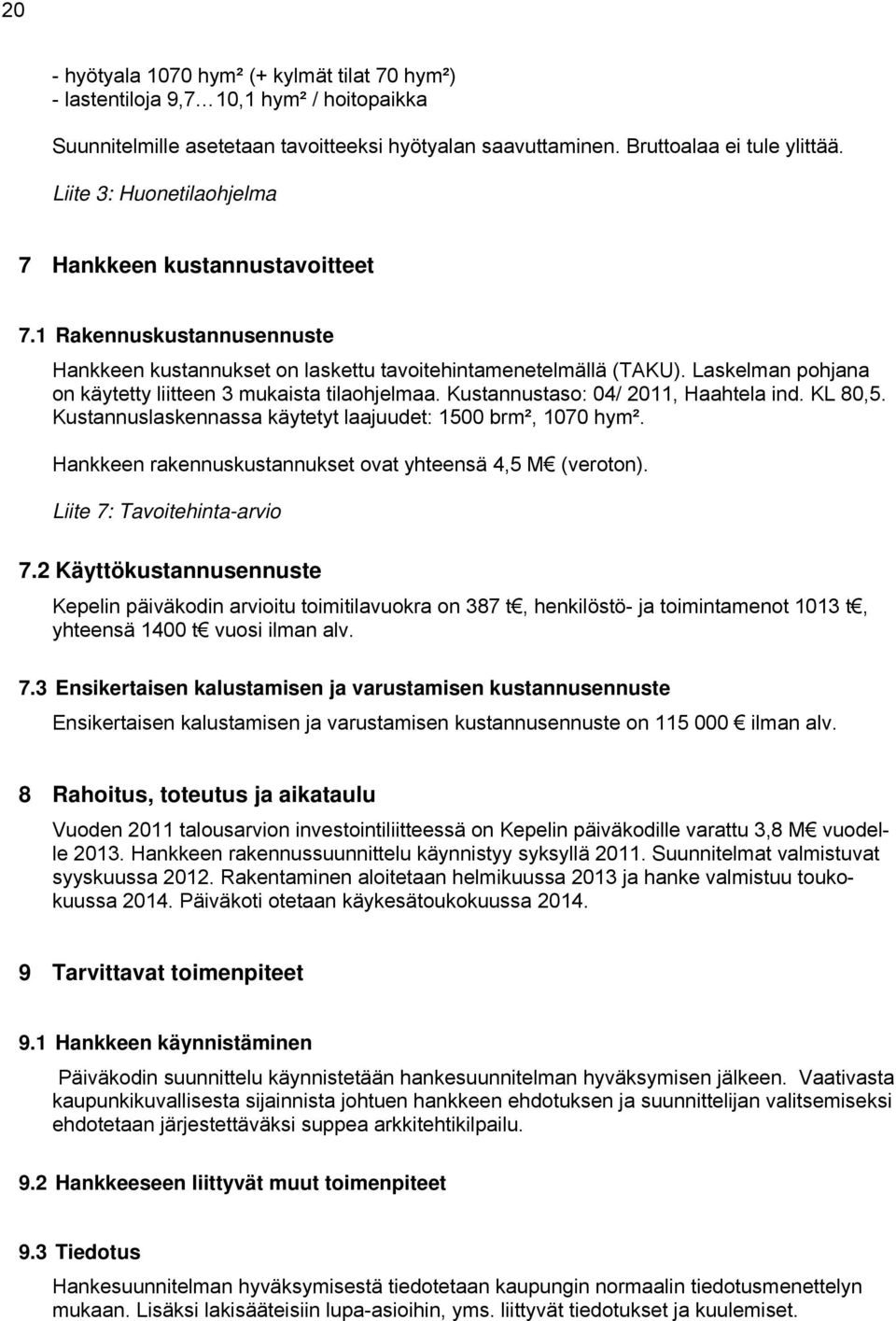 20

- hyötyala 1070 hym² (+ kylmät tilat 70 hym²)
- lastentiloja 9,7…10,1 hym² / hoitopaikka

Suunnitelmille asetetaan tavoitteeksi hyötyalan saavuttaminen. Bruttoalaa ei tule ylittää.

Liite 3: Huonetilaohjelma

7 Hankkeen kustannustavoitteet

7.1 Rakennuskustannusennuste

Hankkeen kustannukset on laskettu tavoitehintamenetelmällä (TAKU). Laskelman pohjana on käytetty liitteen 3 mukaista tilaohjelmaa. Kustannustaso: 04/ 2011, Haahtela ind. KL 80,5. Kustannuslaskennassa käytetyt laajuudet: 1500 brm², 1070 hym².

Hankkeen rakennuskustannukset ovat yhteensä 4,5 M€ (veroton).

Liite 7: Tavoitehinta-arvio

7.2 Käyttökustannusennuste

Kepelin päiväkodin arvioitu toimitilavuokra on 387 t€, henkilöstö- ja toimintamenot 1013 t€, yhteensä 1400 t€ vuosi ilman alv.

7.3 Ensikertaisen kalustamisen ja varustamisen kustannusennuste

Ensikertaisen kalustamisen ja varustamisen kustannusennuste on 115 000 € ilman alv.

8 Rahoitus, toteutus ja aikataulu

Vuoden 2011 talousarvion investointiliitteessä on Kepelin päiväkodille varattu 3,8 M€ vuodelle 2013. Hankkeen rakennussuunnittelu käynnistyy syksyllä 2011. Suunnitelmat valmistuvat syyskuussa 2012. Rakentaminen aloitetaan helmikuussa 2013 ja hanke valmistuu toukokuussa 2014. Päiväkoti otetaan käykesätoukokuussa 2014.

9 Tarvittavat toimenpiteet

9.1 Hankkeen käynnistäminen

Päiväkodin suunnittelu käynnistetään hankesuunnitelman hyväksymisen jälkeen. Vaativasta kaupunkikuvallisesta sijainnista johtuen hankkeen ehdotuksen ja suunnittelijan valitsemiseksi ehdotetaan järjestettäväksi suppea arkkitehtikilpailu.

9.2 Hankkeeseen liittyvät muut toimenpiteet

9.3 Tiedotus

Hankesuunnitelman hyväksymisestä tiedotetaan kaupungin normaalin tiedotusmenettelyn mukaan. Lisäksi lakisääteisiin lupa-asioihin, yms. liittyvät tiedotukset ja kuulemiset.